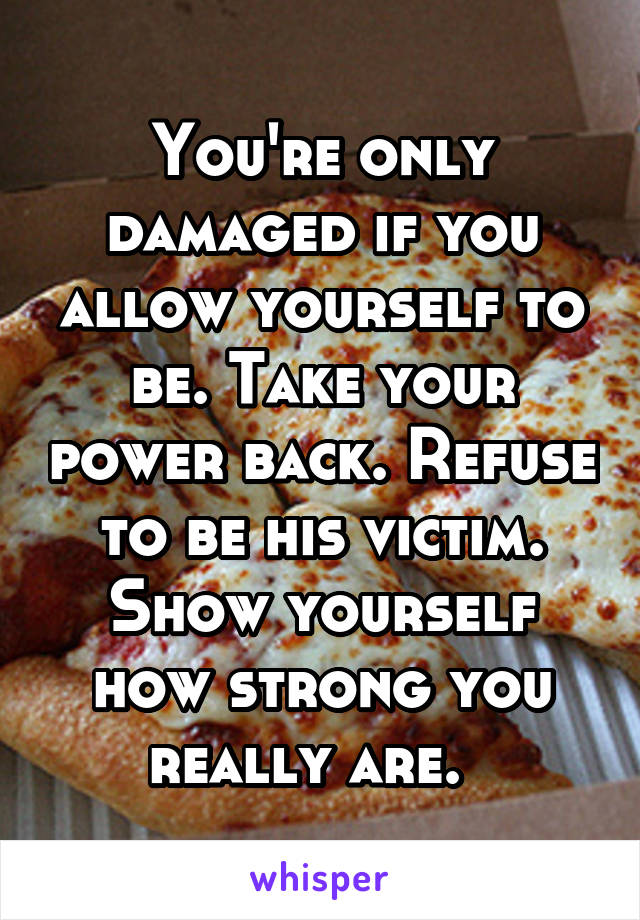 You're only damaged if you allow yourself to be. Take your power back. Refuse to be his victim. Show yourself how strong you really are.

whisper